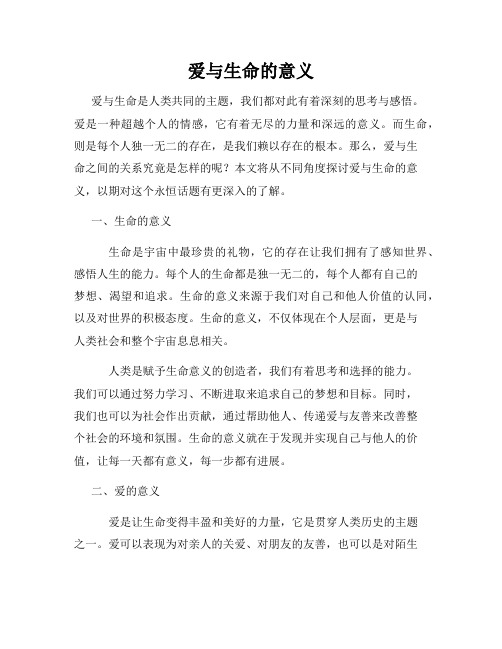 爱与生命的意义

爱与生命是人类共同的主题，我们都对此有着深刻的思考与感悟。爱是一种超越个人的情感，它有着无尽的力量和深远的意义。而生命，则是每个人独一无二的存在，是我们赖以存在的根本。那么，爱与生命之间的关系究竟是怎样的呢？本文将从不同角度探讨爱与生命的意义，以期对这个永恒话题有更深入的了解。

一、生命的意义

生命是宇宙中最珍贵的礼物，它的存在让我们拥有了感知世界、感悟人生的能力。每个人的生命都是独一无二的，每个人都有自己的梦想、渴望和追求。生命的意义来源于我们对自己和他人价值的认同，以及对世界的积极态度。生命的意义，不仅体现在个人层面，更是与人类社会和整个宇宙息息相关。

人类是赋予生命意义的创造者，我们有着思考和选择的能力。我们可以通过努力学习、不断进取来追求自己的梦想和目标。同时，我们也可以为社会作出贡献，通过帮助他人、传递爱与友善来改善整个社会的环境和氛围。生命的意义就在于发现并实现自己与他人的价值，让每一天都有意义，每一步都有进展。

二、爱的意义

爱是让生命变得丰盈和美好的力量，它是贯穿人类历史的主题之一。爱可以表现为对亲人的关爱、对朋友的友善，也可以是对陌生